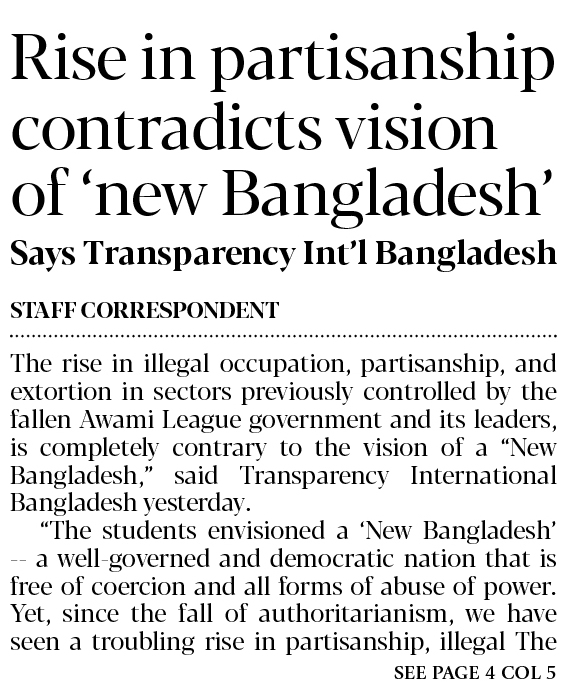 Rise in partisanship contradicts vision of 'new Bangladesh'

Says Transparency Int'l Bangladesh

STAFF CORRESPONDENT

The rise in illegal occupation, partisanship, and extortion in sectors previously controlled by the fallen Awami League government and its leaders, is completely contrary to the vision of a "New Bangladesh," said Transparency International Bangladesh yesterday.

"The students envisioned a 'New Bangladesh' -- a well-governed and democratic nation that is free of coercion and all forms of abuse of power. Yet, since the fall of authoritarianism, we have seen a troubling rise in partisanship, illegal The

SEE PAGE 4 COL 5